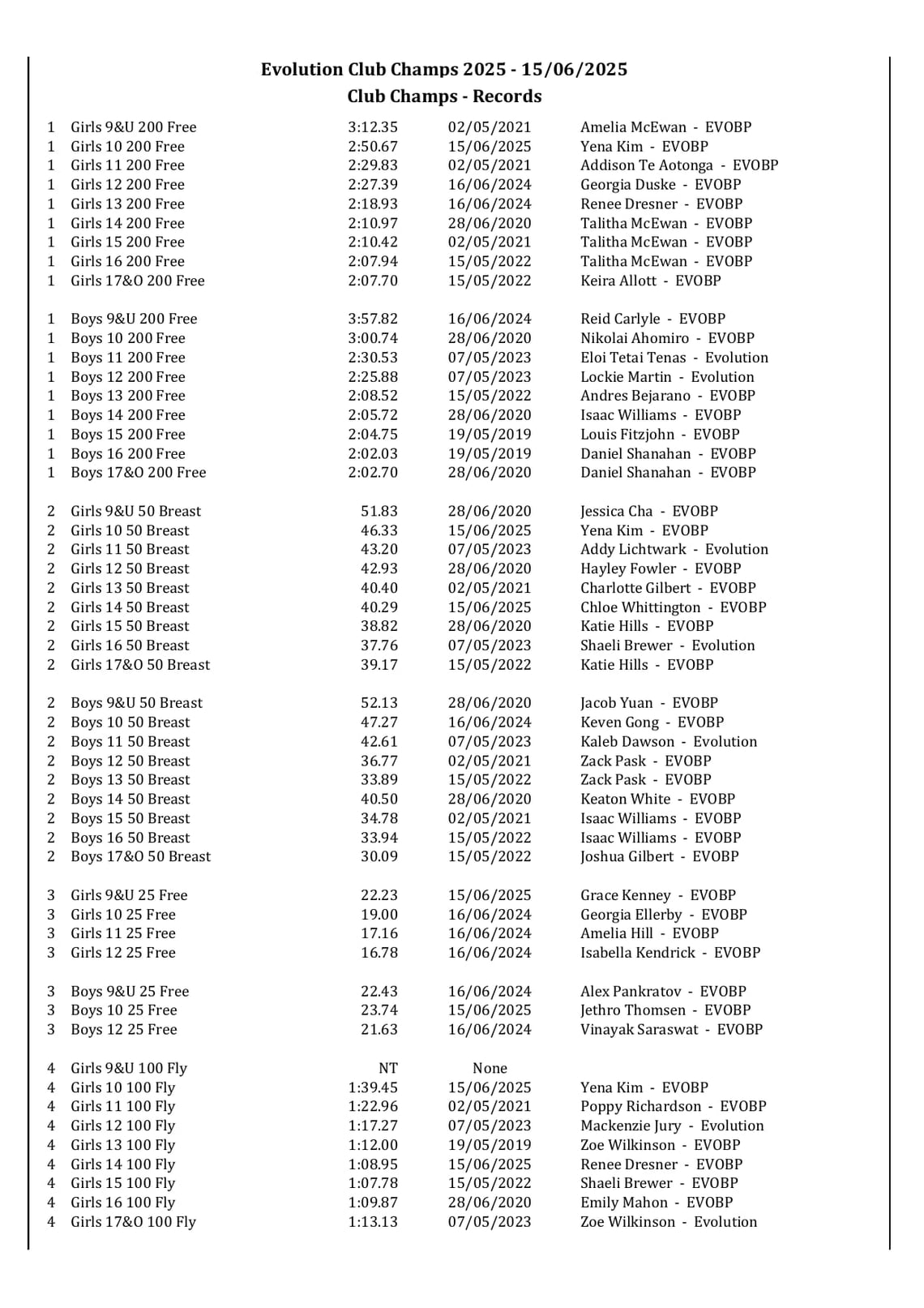 Evolution Club Champs 2025 - 15/06/2025
Club Champs - Records

| | | | | |
|---|---|---|---|---|
| 1 | Girls 9&U 200 Free | 3:12.35 | 02/05/2021 | Amelia McEwan - EVOBP |
| 1 | Girls 10 200 Free | 2:50.67 | 15/06/2025 | Yena Kim - EVOBP |
| 1 | Girls 11 200 Free | 2:29.83 | 02/05/2021 | Addison Te Aotonga - EVOBP |
| 1 | Girls 12 200 Free | 2:27.39 | 16/06/2024 | Georgia Duske - EVOBP |
| 1 | Girls 13 200 Free | 2:18.93 | 16/06/2024 | Renee Dresner - EVOBP |
| 1 | Girls 14 200 Free | 2:10.97 | 28/06/2020 | Talitha McEwan - EVOBP |
| 1 | Girls 15 200 Free | 2:10.42 | 02/05/2021 | Talitha McEwan - EVOBP |
| 1 | Girls 16 200 Free | 2:07.94 | 15/05/2022 | Talitha McEwan - EVOBP |
| 1 | Girls 17&O 200 Free | 2:07.70 | 15/05/2022 | Keira Allott - EVOBP |
| 1 | Boys 9&U 200 Free | 3:57.82 | 16/06/2024 | Reid Carlyle - EVOBP |
| 1 | Boys 10 200 Free | 3:00.74 | 28/06/2020 | Nikolai Ahomiro - EVOBP |
| 1 | Boys 11 200 Free | 2:30.53 | 07/05/2023 | Eloi Tetai Tenas - Evolution |
| 1 | Boys 12 200 Free | 2:25.88 | 07/05/2023 | Lockie Martin - Evolution |
| 1 | Boys 13 200 Free | 2:08.52 | 15/05/2022 | Andres Bejarano - EVOBP |
| 1 | Boys 14 200 Free | 2:05.72 | 28/06/2020 | Isaac Williams - EVOBP |
| 1 | Boys 15 200 Free | 2:04.75 | 19/05/2019 | Louis Fitzjohn - EVOBP |
| 1 | Boys 16 200 Free | 2:02.03 | 19/05/2019 | Daniel Shanahan - EVOBP |
| 1 | Boys 17&O 200 Free | 2:02.70 | 28/06/2020 | Daniel Shanahan - EVOBP |
| 2 | Girls 9&U 50 Breast | 51.83 | 28/06/2020 | Jessica Cha - EVOBP |
| 2 | Girls 10 50 Breast | 46.33 | 15/06/2025 | Yena Kim - EVOBP |
| 2 | Girls 11 50 Breast | 43.20 | 07/05/2023 | Addy Lichtwark - Evolution |
| 2 | Girls 12 50 Breast | 42.93 | 28/06/2020 | Hayley Fowler - EVOBP |
| 2 | Girls 13 50 Breast | 40.40 | 02/05/2021 | Charlotte Gilbert - EVOBP |
| 2 | Girls 14 50 Breast | 40.29 | 15/06/2025 | Chloe Whittington - EVOBP |
| 2 | Girls 15 50 Breast | 38.82 | 28/06/2020 | Katie Hills - EVOBP |
| 2 | Girls 16 50 Breast | 37.76 | 07/05/2023 | Shaeli Brewer - Evolution |
| 2 | Girls 17&O 50 Breast | 39.17 | 15/05/2022 | Katie Hills - EVOBP |
| 2 | Boys 9&U 50 Breast | 52.13 | 28/06/2020 | Jacob Yuan - EVOBP |
| 2 | Boys 10 50 Breast | 47.27 | 16/06/2024 | Keven Gong - EVOBP |
| 2 | Boys 11 50 Breast | 42.61 | 07/05/2023 | Kaleb Dawson - Evolution |
| 2 | Boys 12 50 Breast | 36.77 | 02/05/2021 | Zack Pask - EVOBP |
| 2 | Boys 13 50 Breast | 33.89 | 15/05/2022 | Zack Pask - EVOBP |
| 2 | Boys 14 50 Breast | 40.50 | 28/06/2020 | Keaton White - EVOBP |
| 2 | Boys 15 50 Breast | 34.78 | 02/05/2021 | Isaac Williams - EVOBP |
| 2 | Boys 16 50 Breast | 33.94 | 15/05/2022 | Isaac Williams - EVOBP |
| 2 | Boys 17&O 50 Breast | 30.09 | 15/05/2022 | Joshua Gilbert - EVOBP |
| 3 | Girls 9&U 25 Free | 22.23 | 15/06/2025 | Grace Kenney - EVOBP |
| 3 | Girls 10 25 Free | 19.00 | 16/06/2024 | Georgia Ellerby - EVOBP |
| 3 | Girls 11 25 Free | 17.16 | 16/06/2024 | Amelia Hill - EVOBP |
| 3 | Girls 12 25 Free | 16.78 | 16/06/2024 | Isabella Kendrick - EVOBP |
| 3 | Boys 9&U 25 Free | 22.43 | 16/06/2024 | Alex Pankratov - EVOBP |
| 3 | Boys 10 25 Free | 23.74 | 15/06/2025 | Jethro Thomsen - EVOBP |
| 3 | Boys 12 25 Free | 21.63 | 16/06/2024 | Vinayak Saraswat - EVOBP |
| 4 | Girls 9&U 100 Fly | NT | None | |
| 4 | Girls 10 100 Fly | 1:39.45 | 15/06/2025 | Yena Kim - EVOBP |
| 4 | Girls 11 100 Fly | 1:22.96 | 02/05/2021 | Poppy Richardson - EVOBP |
| 4 | Girls 12 100 Fly | 1:17.27 | 07/05/2023 | Mackenzie Jury - Evolution |
| 4 | Girls 13 100 Fly | 1:12.00 | 19/05/2019 | Zoe Wilkinson - EVOBP |
| 4 | Girls 14 100 Fly | 1:08.95 | 15/06/2025 | Renee Dresner - EVOBP |
| 4 | Girls 15 100 Fly | 1:07.78 | 15/05/2022 | Shaeli Brewer - EVOBP |
| 4 | Girls 16 100 Fly | 1:09.87 | 28/06/2020 | Emily Mahon - EVOBP |
| 4 | Girls 17&O 100 Fly | 1:13.13 | 07/05/2023 | Zoe Wilkinson - Evolution |